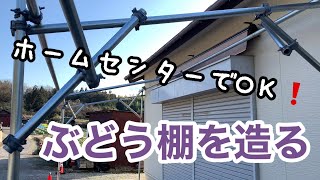 ホームセンターでOK！

ぶどう棚を造る